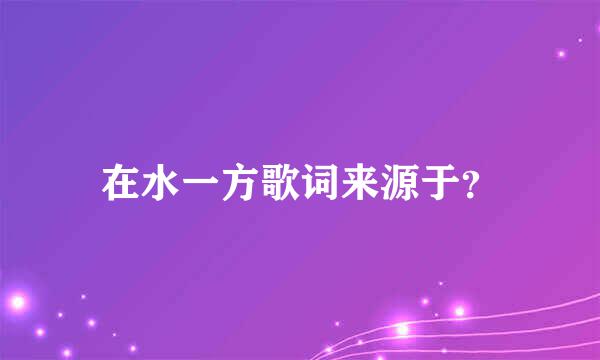 在水一方歌词来源于?